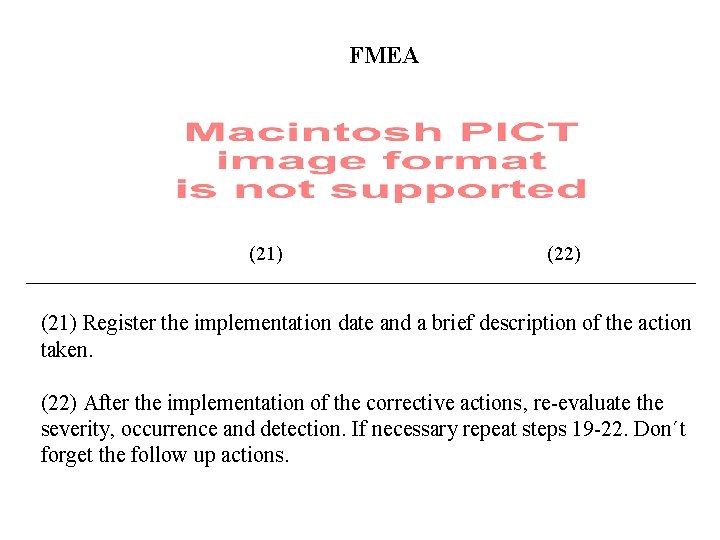 FMEA

Macintosh PICT image format is not supported

(21)

(22)

(21) Register the implementation date and a brief description of the action taken.

(22) After the implementation of the corrective actions, re-evaluate the severity, occurrence and detection. If necessary repeat steps 19-22. Don´t forget the follow up actions.